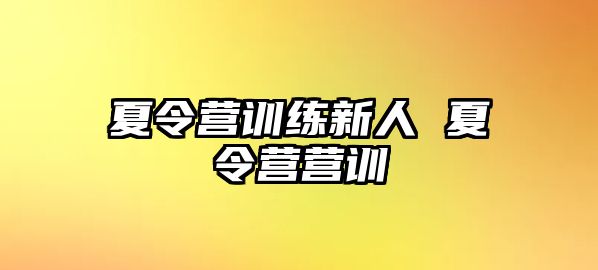 夏令营训练新人 夏令营营训